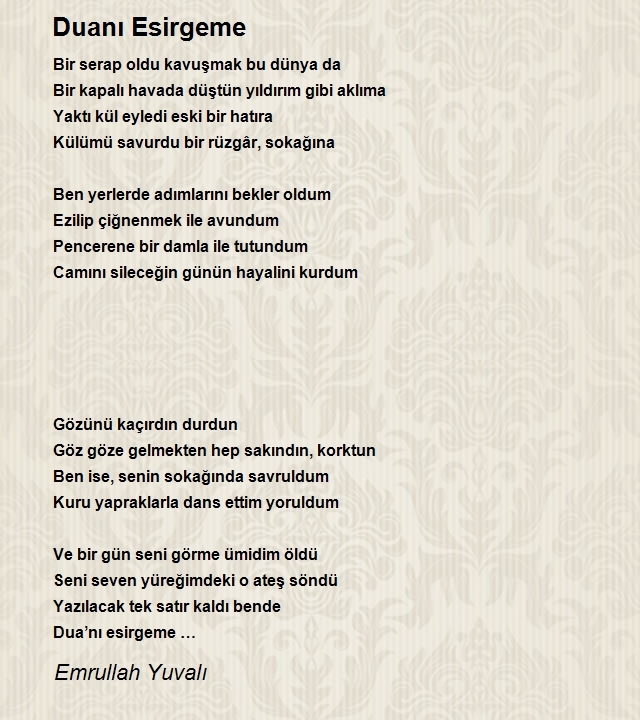 Duanı Esirgeme

Bir serap oldu kavuşmak bu dünya da
Bir kapalı havada düştün yıldırım gibi aklıma
Yaktı kül eyledi eski bir hatıra
Külümü savurdu bir rüzgâr, sokağına

Ben yerlerde adımlarını bekler oldum
Ezilip çiğnenmek ile avundum
Pencerene bir damla ile tutundum
Camını sileceğin günün hayalini kurdum

Gözünü kaçırdın durdun
Göz göze gelmekten hep sakındın, korktun
Ben ise, senin sokağında savruldum
Kuru yapraklarla dans ettim yoruldum

Ve bir gün seni görme ümidim öldü
Seni seven yüreğimdeki o ateş söndü
Yazılacak tek satır kaldı bende
Dua'nı esirgeme …

Emrullah Yuvalı